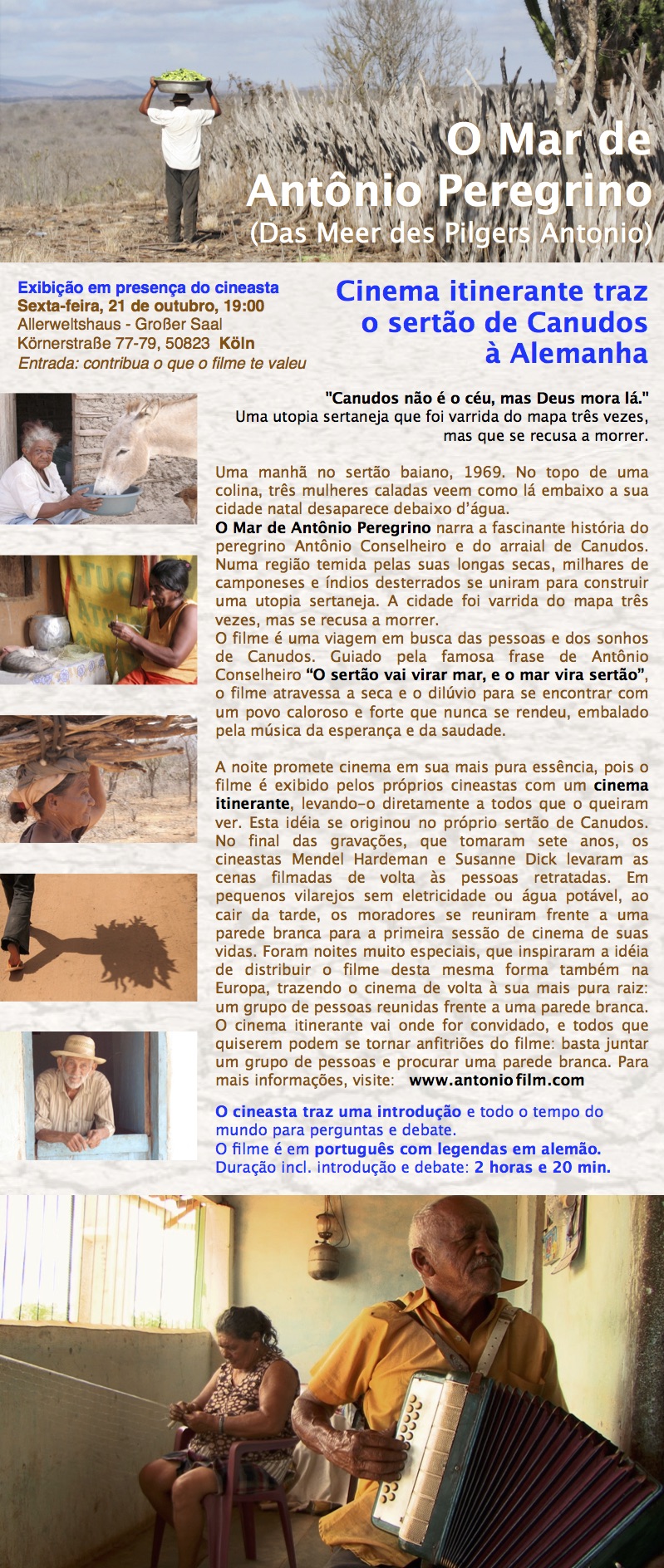 O Mar de Antônio Peregrino
(Das Meer des Pilgers Antonio)

Exibição em presença do cineasta
Sexta-feira, 21 de outubro, 19:00
Allerweltshaus - Großer Saal
Körnerstraße 77-79, 50823 Köln
Entrada: contribua o que o filme te valeu

Cinema itinerante traz o sertão de Canudos à Alemanha

"Canudos não é o céu, mas Deus mora lá."
Uma utopia sertaneja que foi varrida do mapa três vezes, mas que se recusa a morrer.

Uma manhã no sertão baiano, 1969. No topo de uma colina, três mulheres caladas veem como lá embaixo a sua cidade natal desaparece debaixo d'água.
O Mar de Antônio Peregrino narra a fascinante história do peregrino Antônio Conselheiro e do arraial de Canudos. Numa região temida pelas suas longas secas, milhares de camponeses e índios desterrados se uniram para construir uma utopia sertaneja. A cidade foi varrida do mapa três vezes, mas se recusa a morrer.
O filme é uma viagem em busca das pessoas e dos sonhos de Canudos. Guiado pela famosa frase de Antônio Conselheiro "O sertão vai virar mar, e o mar vira sertão", o filme atravessa a seca e o dilúvio para se encontrar com um povo caloroso e forte que nunca se rendeu, embalado pela música da esperança e da saudade.

A noite promete cinema em sua mais pura essência, pois o filme é exibido pelos próprios cineastas com um cinema itinerante, levando-o diretamente a todos que o queiram ver. Esta idéia se originou no próprio sertão de Canudos. No final das gravações, que tomaram sete anos, os cineastas Mendel Hardeman e Susanne Dick levaram as cenas filmadas de volta às pessoas retratadas. Em pequenos vilarejos sem eletricidade ou água potável, ao cair da tarde, os moradores se reuniram frente a uma parede branca para a primeira sessão de cinema de suas vidas. Foram noites muito especiais, que inspiraram a idéia de distribuir o filme desta mesma forma também na Europa, trazendo o cinema de volta à sua mais pura raiz: um grupo de pessoas reunidas frente a uma parede branca. O cinema itinerante vai onde for convidado, e todos que quiserem podem se tornar anfitriões do filme: basta juntar um grupo de pessoas e procurar uma parede branca. Para mais informações, visite: www.antoniofilm.com

O cineasta traz uma introdução e todo o tempo do mundo para perguntas e debate.
O filme é em português com legendas em alemão.
Duração incl. introdução e debate: 2 horas e 20 min.